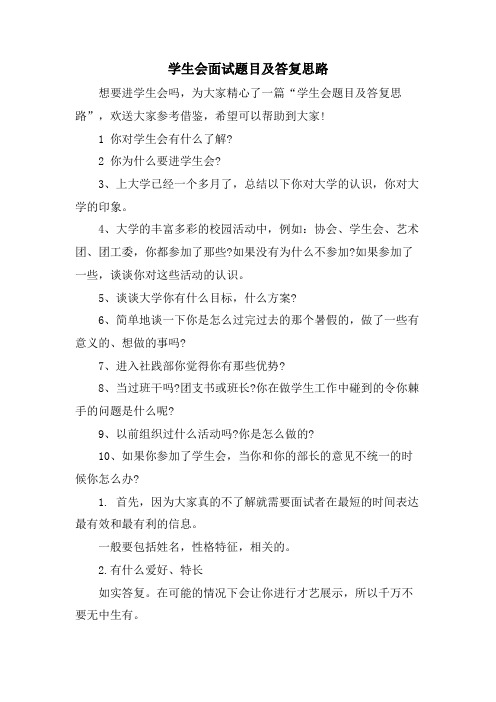 学生会面试题目及答复思路

想要进学生会吗，为大家精心了一篇“学生会题目及答复思路”，欢送大家参考借鉴，希望可以帮助到大家！

1 你对学生会有什么了解?

2 你为什么要进学生会?

3、上大学已经一个多月了，总结以下你对大学的认识，你对大学的印象。

4、大学的丰富多彩的校园活动中，例如：协会、学生会、艺术团、团工委，你都参加了那些?如果没有为什么不参加?如果参加了一些，谈谈你对这些活动的认识。

5、谈谈大学你有什么目标，什么方案?

6、简单地谈一下你是怎么过完过去的那个暑假的，做了一些有意义的、想做的事吗?

7、进入社践部你觉得你有那些优势?

8、当过班干吗?团支书或班长?你在做学生工作中碰到的令你棘手的问题是什么呢?

9、以前组织过什么活动吗?你是怎么做的?

10、如果你参加了学生会，当你和你的部长的意见不统一的时候你怎么办?

1. 首先，因为大家真的不了解就需要面试者在最短的时间表达最有效和最有利的信息。

一般要包括姓名，性格特征，相关的。

2.有什么爱好、特长

如实答复。在可能的情况下会让你进行才艺展示，所以千万不要无中生有。